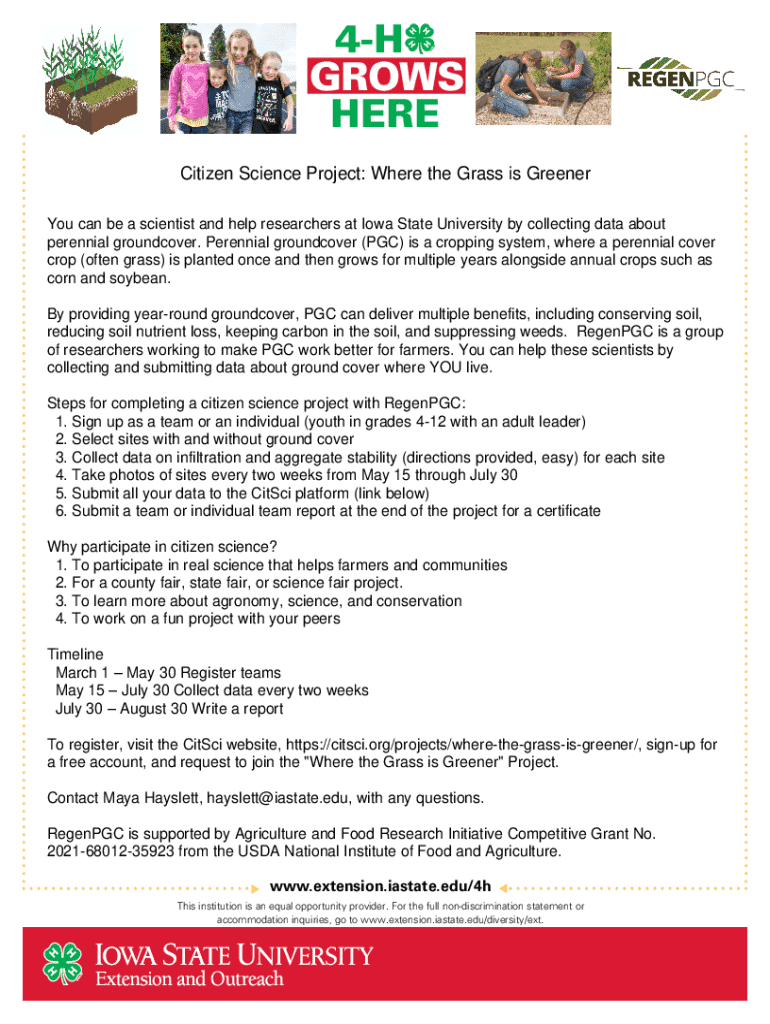 4-H GROWS HERE

REGENPGC

Citizen Science Project: Where the Grass is Greener

You can be a scientist and help researchers at Iowa State University by collecting data about perennial groundcover. Perennial groundcover (PGC) is a cropping system, where a perennial cover crop (often grass) is planted once and then grows for multiple years alongside annual crops such as corn and soybean.

By providing year-round groundcover, PGC can deliver multiple benefits, including conserving soil, reducing soil nutrient loss, keeping carbon in the soil, and suppressing weeds. RegenPGC is a group of researchers working to make PGC work better for farmers. You can help these scientists by collecting and submitting data about ground cover where YOU live.

Steps for completing a citizen science project with RegenPGC:
1. Sign up as a team or an individual (youth in grades 4-12 with an adult leader)
2. Select sites with and without ground cover
3. Collect data on infiltration and aggregate stability (directions provided, easy) for each site
4. Take photos of sites every two weeks from May 15 through July 30
5. Submit all your data to the CitSci platform (link below)
6. Submit a team or individual team report at the end of the project for a certificate

Why participate in citizen science?
1. To participate in real science that helps farmers and communities
2. For a county fair, state fair, or science fair project.
3. To learn more about agronomy, science, and conservation
4. To work on a fun project with your peers

Timeline
March 1 – May 30 Register teams
May 15 – July 30 Collect data every two weeks
July 30 – August 30 Write a report

To register, visit the CitSci website, https://citsci.org/projects/where-the-grass-is-greener/, sign-up for a free account, and request to join the "Where the Grass is Greener" Project.

Contact Maya Hayslett, hayslett@iastate.edu, with any questions.

RegenPGC is supported by Agriculture and Food Research Initiative Competitive Grant No. 2021-68012-35923 from the USDA National Institute of Food and Agriculture.

www.extension.iastate.edu/4h

This institution is an equal opportunity provider. For the full non-discrimination statement or accommodation inquiries, go to www.extension.iastate.edu/diversity/ext.

IOWA STATE UNIVERSITY
Extension and Outreach